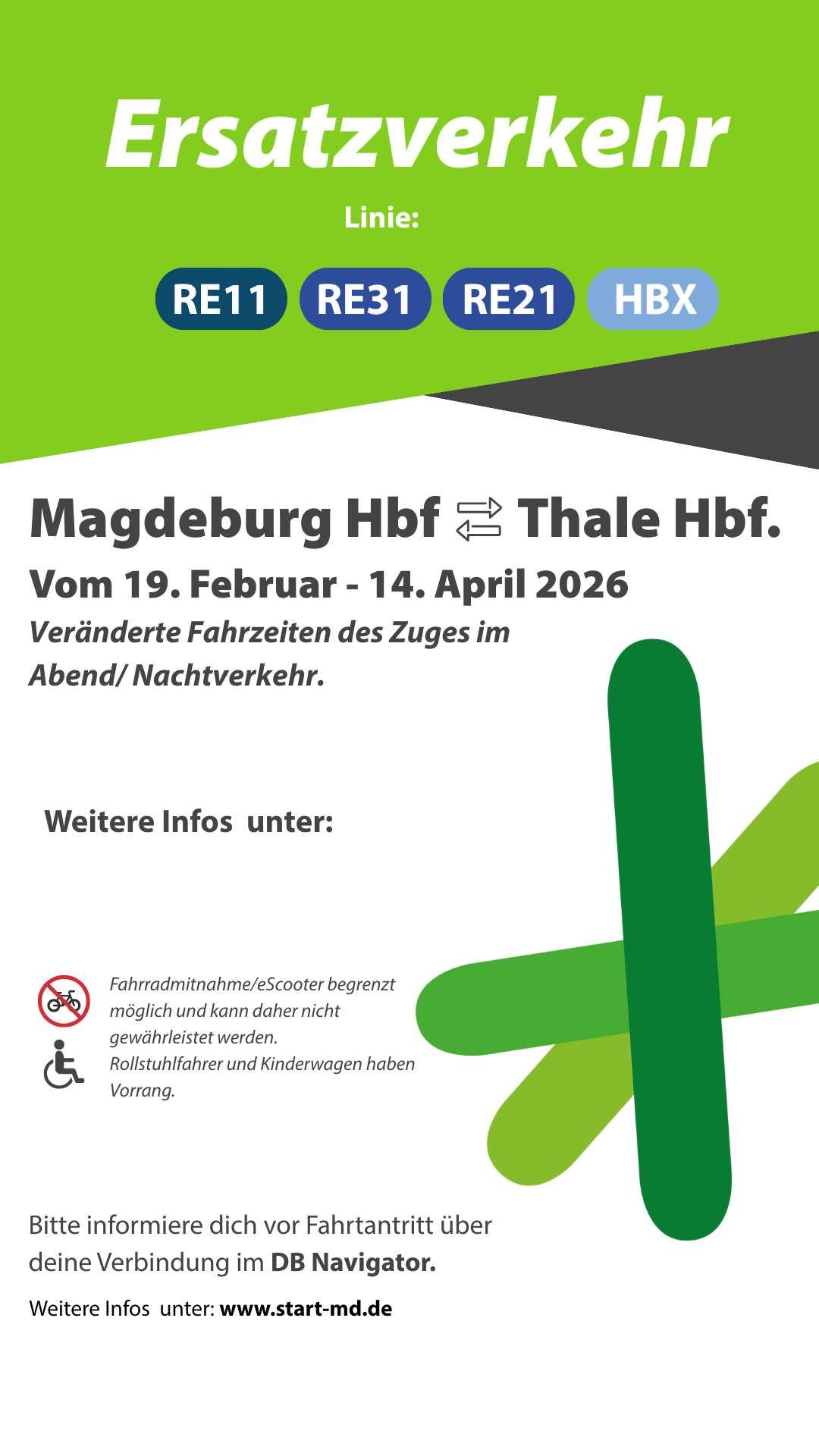 Ersatzverkehr

Linie:

RE11 RE31 RE21 HBX

Magdeburg Hbf ⇄ Thale Hbf.

Vom 19. Februar - 14. April 2026

Veränderte Fahrzeiten des Zuges im Abend/ Nachtverkehr.

Weitere Infos unter:

Fahrradmitnahme/eScooter begrenzt möglich und kann daher nicht gewährleistet werden.
Rollstuhlfahrer und Kinderwagen haben Vorrang.

Bitte informiere dich vor Fahrtantritt über deine Verbindung im DB Navigator.

Weitere Infos unter: www.start-md.de